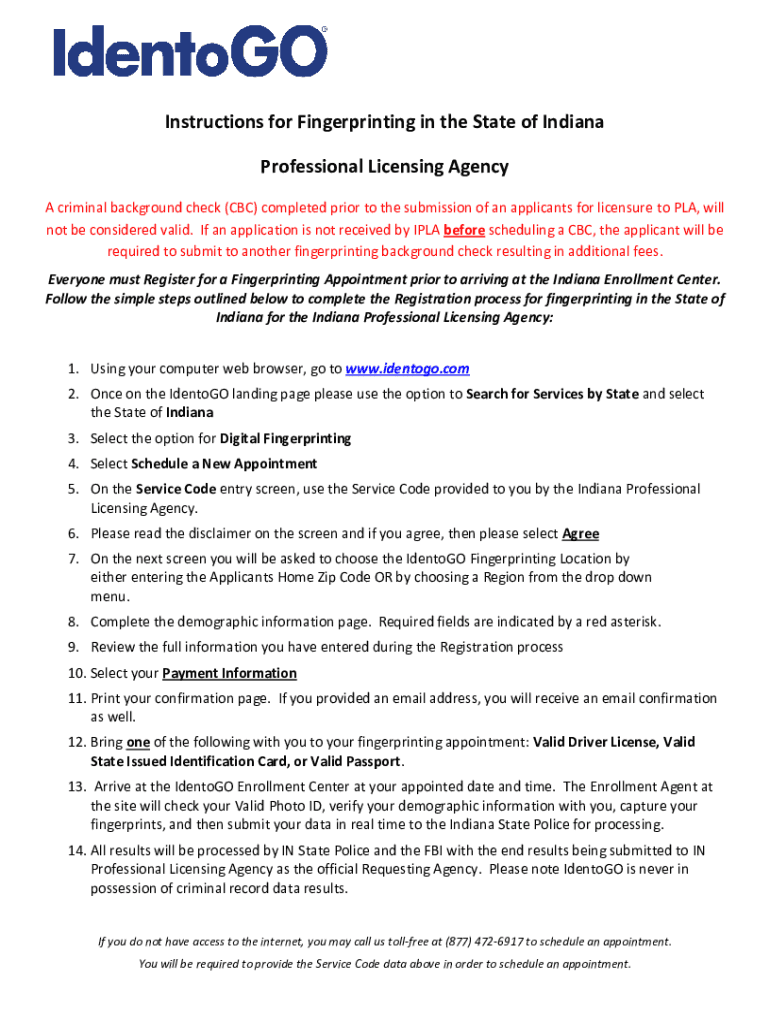 IdentoGO®

Instructions for Fingerprinting in the State of Indiana

Professional Licensing Agency

A criminal background check (CBC) completed prior to the submission of an applicants for licensure to PLA, will not be considered valid. If an application is not received by IPLA before scheduling a CBC, the applicant will be required to submit to another fingerprinting background check resulting in additional fees.

Everyone must Register for a Fingerprinting Appointment prior to arriving at the Indiana Enrollment Center. Follow the simple steps outlined below to complete the Registration process for fingerprinting in the State of Indiana for the Indiana Professional Licensing Agency:

1. Using your computer web browser, go to www.identogo.com
2. Once on the IdentoGO landing page please use the option to Search for Services by State and select the State of Indiana
3. Select the option for Digital Fingerprinting
4. Select Schedule a New Appointment
5. On the Service Code entry screen, use the Service Code provided to you by the Indiana Professional Licensing Agency.
6. Please read the disclaimer on the screen and if you agree, then please select Agree
7. On the next screen you will be asked to choose the IdentoGO Fingerprinting Location by either entering the Applicants Home Zip Code OR by choosing a Region from the drop down menu.
8. Complete the demographic information page. Required fields are indicated by a red asterisk.
9. Review the full information you have entered during the Registration process
10. Select your Payment Information
11. Print your confirmation page. If you provided an email address, you will receive an email confirmation as well.
12. Bring one of the following with you to your fingerprinting appointment: Valid Driver License, Valid State Issued Identification Card, or Valid Passport.
13. Arrive at the IdentoGO Enrollment Center at your appointed date and time. The Enrollment Agent at the site will check your Valid Photo ID, verify your demographic information with you, capture your fingerprints, and then submit your data in real time to the Indiana State Police for processing.
14. All results will be processed by IN State Police and the FBI with the end results being submitted to IN Professional Licensing Agency as the official Requesting Agency. Please note IdentoGO is never in possession of criminal record data results.

If you do not have access to the internet, you may call us toll-free at (877) 472-6917 to schedule an appointment.
You will be required to provide the Service Code data above in order to schedule an appointment.